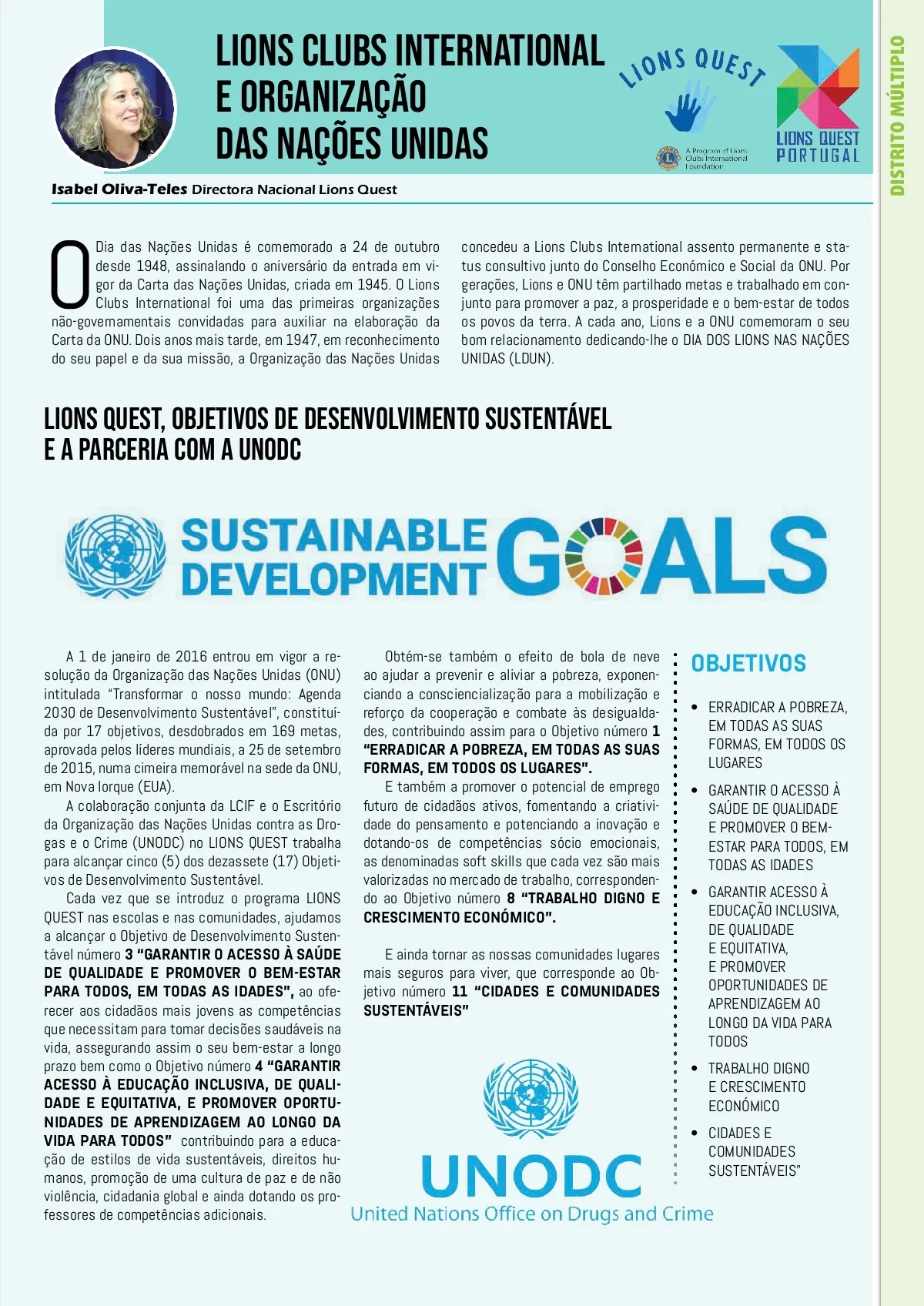 LIONS CLUBS INTERNATIONAL E ORGANIZAÇÃO DAS NAÇÕES UNIDAS

LIONS QUEST

A Program of Lions Clubs International Foundation

LIONS QUEST PORTUGAL

DISTRITO MÚLTIPLO

Isabel Oliva-Teles Directora Nacional Lions Quest

O Dia das Nações Unidas é comemorado a 24 de outubro desde 1948, assinalando o aniversário da entrada em vigor da Carta das Nações Unidas, criada em 1945. O Lions Clubs International foi uma das primeiras organizações não-governamentais convidadas para auxiliar na elaboração da Carta da ONU. Dois anos mais tarde, em 1947, em reconhecimento do seu papel e da sua missão, a Organização das Nações Unidas concedeu a Lions Clubs International assento permanente e status consultivo junto do Conselho Económico e Social da ONU. Por gerações, Lions e ONU têm partilhado metas e trabalhado em conjunto para promover a paz, a prosperidade e o bem-estar de todos os povos da terra. A cada ano, Lions e a ONU comemoram o seu bom relacionamento dedicando-lhe o DIA DOS LIONS NAS NAÇÕES UNIDAS (LDUN).

LIONS QUEST, OBJETIVOS DE DESENVOLVIMENTO SUSTENTÁVEL E A PARCERIA COM A UNODC

SUSTAINABLE DEVELOPMENT GOALS

A 1 de janeiro de 2016 entrou em vigor a resolução da Organização das Nações Unidas (ONU) intitulada "Transformar o nosso mundo: Agenda 2030 de Desenvolvimento Sustentável", constituída por 17 objetivos, desdobrados em 169 metas, aprovada pelos líderes mundiais, a 25 de setembro de 2015, numa cimeira memorável na sede da ONU, em Nova Iorque (EUA).

A colaboração conjunta da LCIF e o Escritório da Organização das Nações Unidas contra as Drogas e o Crime (UNODC) no LIONS QUEST trabalha para alcançar cinco (5) dos dezassete (17) Objetivos de Desenvolvimento Sustentável.

Cada vez que se introduz o programa LIONS QUEST nas escolas e nas comunidades, ajudamos a alcançar o Objetivo de Desenvolvimento Sustentável número 3 "GARANTIR O ACESSO À SAÚDE DE QUALIDADE E PROMOVER O BEM-ESTAR PARA TODOS, EM TODAS AS IDADES", ao oferecer aos cidadãos mais jovens as competências que necessitam para tomar decisões saudáveis na vida, assegurando assim o seu bem-estar a longo prazo bem como o Objetivo número 4 "GARANTIR ACESSO À EDUCAÇÃO INCLUSIVA, DE QUALIDADE E EQUITATIVA, E PROMOVER OPORTUNIDADES DE APRENDIZAGEM AO LONGO DA VIDA PARA TODOS" contribuindo para a educação de estilos de vida sustentáveis, direitos humanos, promoção de uma cultura de paz e de não violência, cidadania global e ainda dotando os professores de competências adicionais.

Obtém-se também o efeito de bola de neve ao ajudar a prevenir e aliviar a pobreza, exponenciando a consciencialização para a mobilização e reforço da cooperação e combate às desigualdades, contribuindo assim para o Objetivo número 1 "ERRADICAR A POBREZA, EM TODAS AS SUAS FORMAS, EM TODOS OS LUGARES".

E também a promover o potencial de emprego futuro de cidadãos ativos, fomentando a criatividade do pensamento e potenciando a inovação e dotando-os de competências sócio emocionais, as denominadas soft skills que cada vez são mais valorizadas no mercado de trabalho, correspondendo ao Objetivo número 8 "TRABALHO DIGNO E CRESCIMENTO ECONÓMICO".

E ainda tornar as nossas comunidades lugares mais seguros para viver, que corresponde ao Objetivo número 11 "CIDADES E COMUNIDADES SUSTENTÁVEIS"

UNODC
United Nations Office on Drugs and Crime

OBJETIVOS

• ERRADICAR A POBREZA, EM TODAS AS SUAS FORMAS, EM TODOS OS LUGARES
• GARANTIR O ACESSO À SAÚDE DE QUALIDADE E PROMOVER O BEM-ESTAR PARA TODOS, EM TODAS AS IDADES
• GARANTIR ACESSO À EDUCAÇÃO INCLUSIVA, DE QUALIDADE E EQUITATIVA, E PROMOVER OPORTUNIDADES DE APRENDIZAGEM AO LONGO DA VIDA PARA TODOS
• TRABALHO DIGNO E CRESCIMENTO ECONÓMICO
• CIDADES E COMUNIDADES SUSTENTÁVEIS"